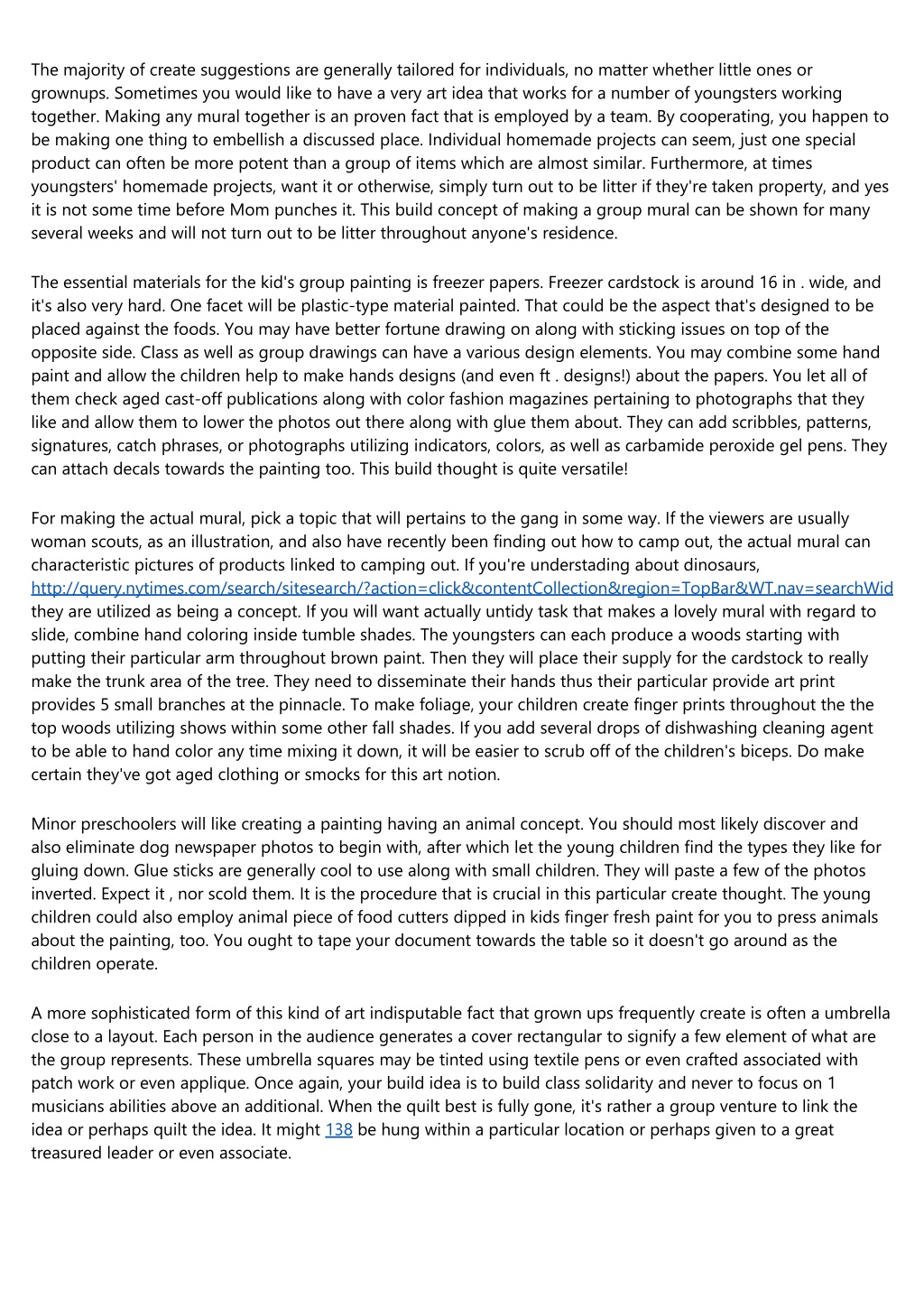 The majority of create suggestions are generally tailored for individuals, no matter whether little ones or grownups. Sometimes you would like to have a very art idea that works for a number of youngsters working together. Making any mural together is an proven fact that is employed by a team. By cooperating, you happen to be making one thing to embellish a discussed place. Individual homemade projects can seem, just one special product can often be more potent than a group of items which are almost similar. Furthermore, at times youngsters' homemade projects, want it or otherwise, simply turn out to be litter if they're taken property, and yes it is not some time before Mom punches it. This build concept of making a group mural can be shown for many several weeks and will not turn out to be litter throughout anyone's residence.

The essential materials for the kid's group painting is freezer papers. Freezer cardstock is around 16 in . wide, and it's also very hard. One facet will be plastic-type material painted. That could be the aspect that's designed to be placed against the foods. You may have better fortune drawing on along with sticking issues on top of the opposite side. Class as well as group drawings can have a various design elements. You may combine some hand paint and allow the children help to make hands designs (and even ft . designs!) about the papers. You let all of them check aged cast-off publications along with color fashion magazines pertaining to photographs that they like and allow them to lower the photos out there along with glue them about. They can add scribbles, patterns, signatures, catch phrases, or photographs utilizing indicators, colors, as well as carbamide peroxide gel pens. They can attach decals towards the painting too. This build thought is quite versatile!

For making the actual mural, pick a topic that will pertains to the gang in some way. If the viewers are usually woman scouts, as an illustration, and also have recently been finding out how to camp out, the actual mural can characteristic pictures of products linked to camping out. If you're understading about dinosaurs, http://query.nytimes.com/search/sitesearch/?action=click&contentCollection&region=TopBar&WT.nav=searchWid they are utilized as being a concept. If you will want actually untidy task that makes a lovely mural with regard to slide, combine hand coloring inside tumble shades. The youngsters can each produce a woods starting with putting their particular arm throughout brown paint. Then they will place their supply for the cardstock to really make the trunk area of the tree. They need to disseminate their hands thus their particular provide art print provides 5 small branches at the pinnacle. To make foliage, your children create finger prints throughout the the top woods utilizing shows within some other fall shades. If you add several drops of dishwashing cleaning agent to be able to hand color any time mixing it down, it will be easier to scrub off of the children's biceps. Do make certain they've got aged clothing or smocks for this art notion.

Minor preschoolers will like creating a painting having an animal concept. You should most likely discover and also eliminate dog newspaper photos to begin with, after which let the young children find the types they like for gluing down. Glue sticks are generally cool to use along with small children. They will paste a few of the photos inverted. Expect it , nor scold them. It is the procedure that is crucial in this particular create thought. The young children could also employ animal piece of food cutters dipped in kids finger fresh paint for you to press animals about the painting, too. You ought to tape your document towards the table so it doesn't go around as the children operate.

A more sophisticated form of this kind of art indisputable fact that grown ups frequently create is often a umbrella close to a layout. Each person in the audience generates a cover rectangular to signify a few element of what are the group represents. These umbrella squares may be tinted using textile pens or even crafted associated with patch work or even applique. Once again, your build idea is to build class solidarity and never to focus on 1 musicians abilities above an additional. When the quilt best is fully gone, it's rather a group venture to link the idea or perhaps quilt the idea. It might 138 be hung within a particular location or perhaps given to a great treasured leader or even associate.